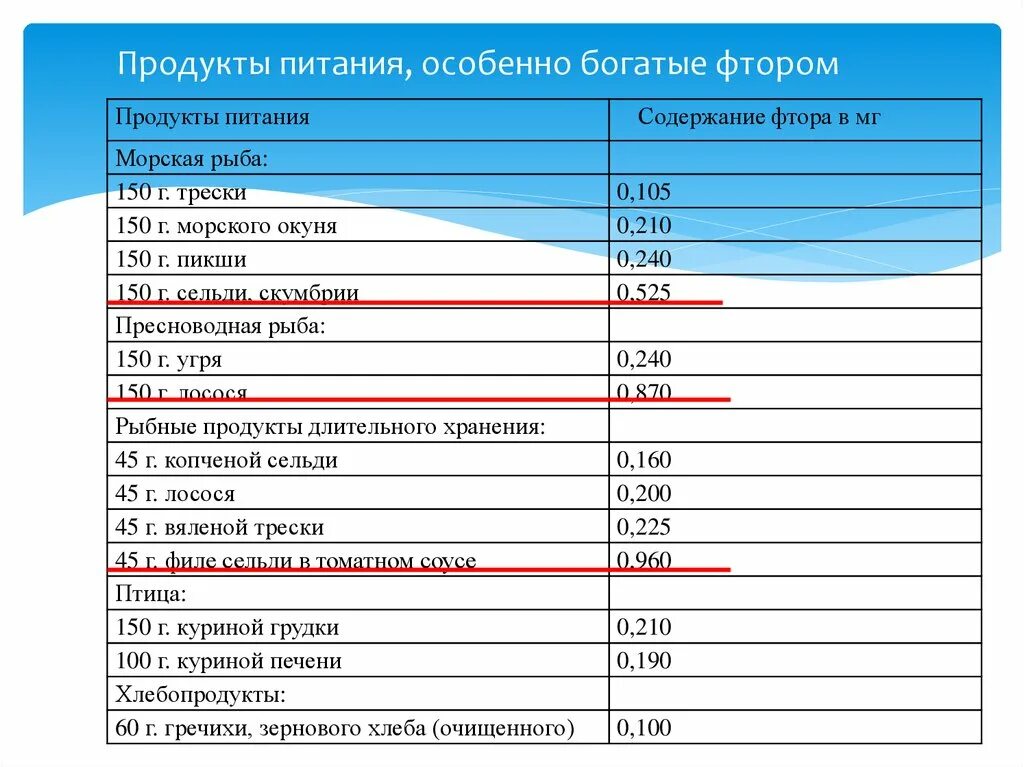 Продукты питания, особенно богатые фтором

| Продукты питания | Содержание фтора в мг |
|---|---|
| Морская рыба: | |
| 150 г. трески | 0,105 |
| 150 г. морского окуня | 0,210 |
| 150 г. пикши | 0,240 |
| 150 г. сельди, скумбрии | 0,525 |
| Пресноводная рыба: | |
| 150 г. угря | 0,240 |
| 150 г. лосося | 0,870 |
| Рыбные продукты длительного хранения: | |
| 45 г. копченой сельди | 0,160 |
| 45 г. лосося | 0,200 |
| 45 г. вяленой трески | 0,225 |
| 45 г. филе сельди в томатном соусе | 0,960 |
| Птица: | |
| 150 г. куриной грудки | 0,210 |
| 100 г. куриной печени | 0,190 |
| Хлебопродукты: | |
| 60 г. гречихи, зернового хлеба (очищенного) | 0,100 |